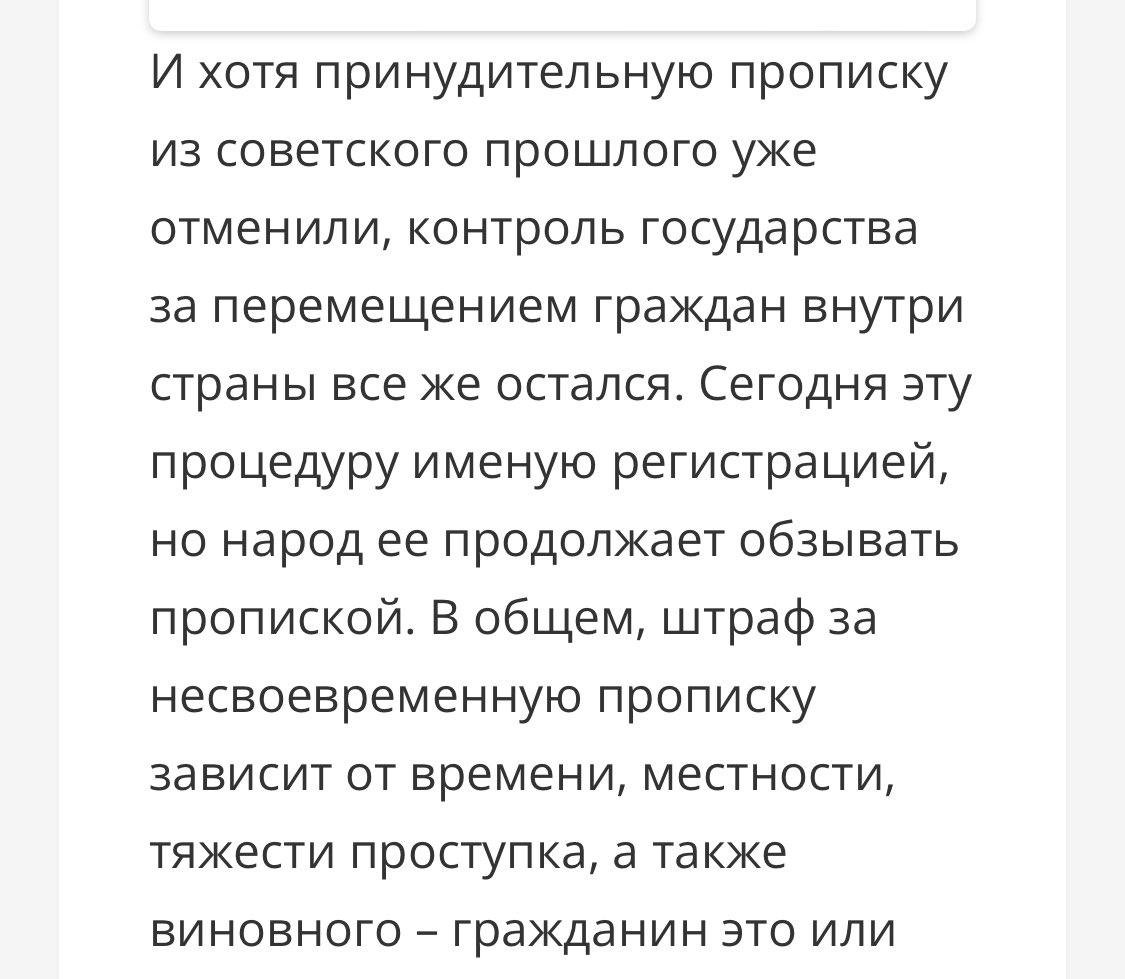 И хотя принудительную прописку из советского прошлого уже отменили, контроль государства за перемещением граждан внутри страны все же остался. Сегодня эту процедуру именую регистрацией, но народ ее продолжает обзывать пропиской. В общем, штраф за несвоевременную прописку зависит от времени, местности, тяжести проступка, а также виновного – гражданин это или